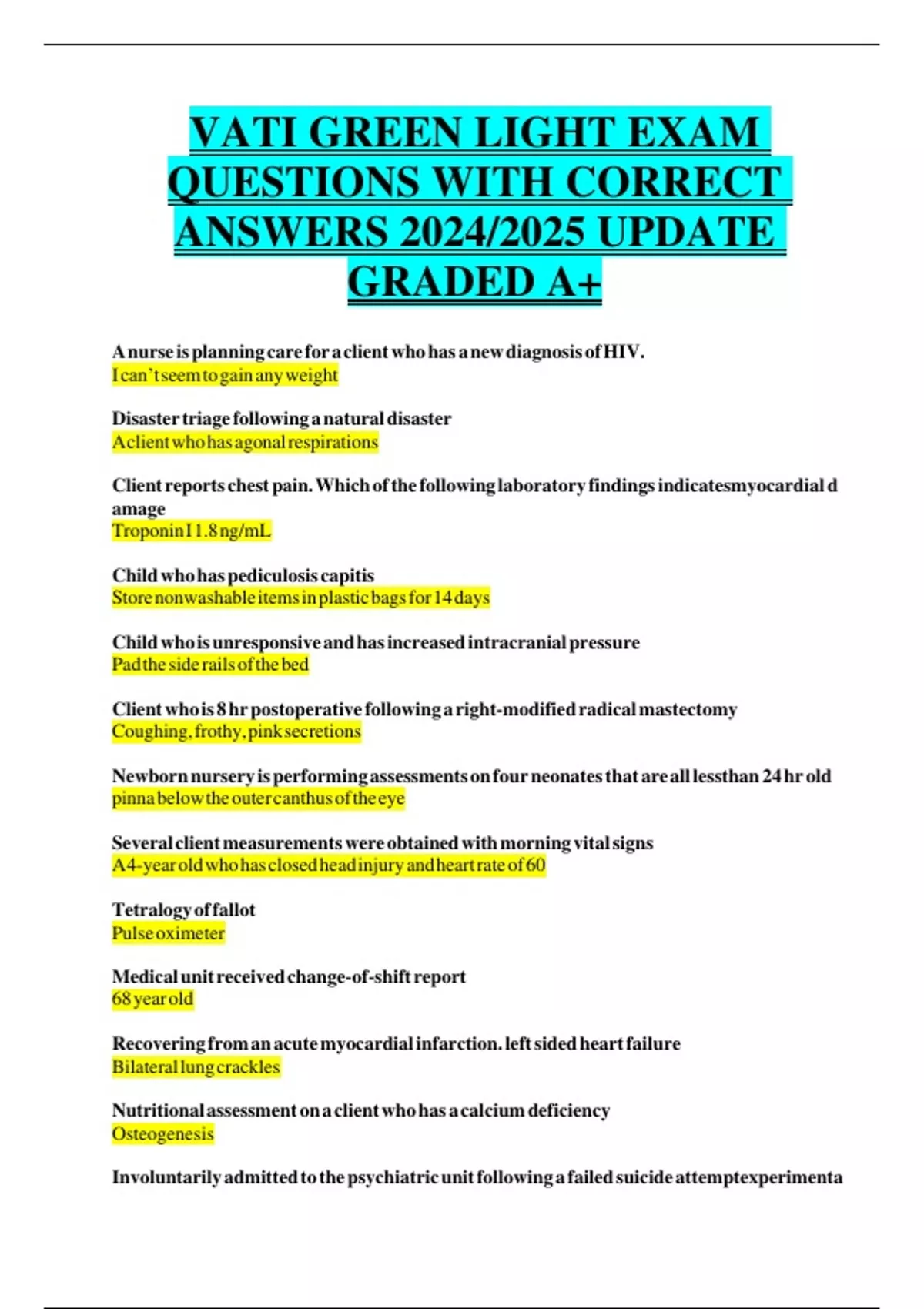 VATI GREEN LIGHT EXAM QUESTIONS WITH CORRECT ANSWERS 2024/2025 UPDATE GRADED A+

A nurse is planning care for a client who has a new diagnosis of HIV.
I can't seem to gain any weight

Disaster triage following a natural disaster
A client who has agonal respirations

Client reports chest pain. Which of the following laboratory findings indicatesmyocardial d amage
Troponin I 1.8 ng/mL

Child who has pediculosis capitis
Store nonwashable items in plastic bags for 14 days

Child who is unresponsive and has increased intracranial pressure
Pad the side rails of the bed

Client who is 8 hr postoperative following a right-modified radical mastectomy
Coughing, frothy, pink secretions

Newborn nursery is performing assessments on four neonates that are all lessthan 24 hr old
pinna below the outer canthus of the eye

Several client measurements were obtained with morning vital signs
A 4-year old who has closed head injury and heart rate of 60

Tetralogy of fallot
Pulse oximeter

Medical unit received change-of-shift report
68 year old

Recovering from an acute myocardial infarction. left sided heart failure
Bilateral lung crackles

Nutritional assessment on a client who has a calcium deficiency
Osteogenesis

Involuntarily admitted to the psychiatric unit following a failed suicide attemptexperimenta